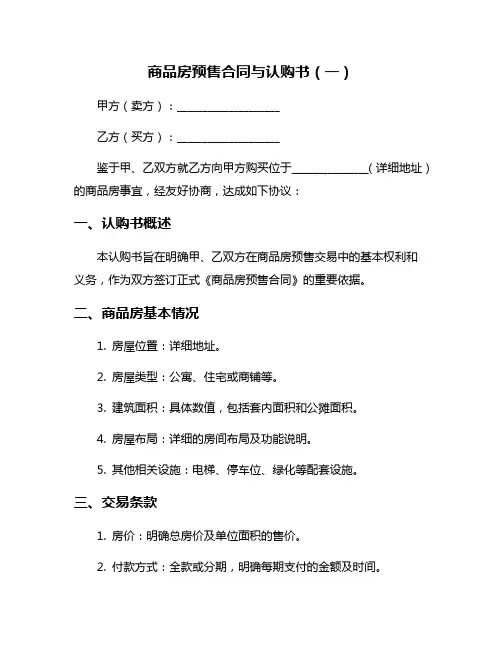 商品房预售合同与认购书（一）

甲方（卖方）：__________________

乙方（买方）：__________________

鉴于甲、乙双方就乙方向甲方购买位于______________（详细地址）的商品房事宜，经友好协商，达成如下协议：

一、认购书概述

本认购书旨在明确甲、乙双方在商品房预售交易中的基本权利和义务，作为双方签订正式《商品房预售合同》的重要依据。

二、商品房基本情况

1. 房屋位置：详细地址。

2. 房屋类型：公寓、住宅或商铺等。

3. 建筑面积：具体数值，包括套内面积和公摊面积。

4. 房屋布局：详细的房间布局及功能说明。

5. 其他相关设施：电梯、停车位、绿化等配套设施。

三、交易条款

1. 房价：明确总房价及单位面积的售价。

2. 付款方式：全款或分期，明确每期支付的金额及时间。